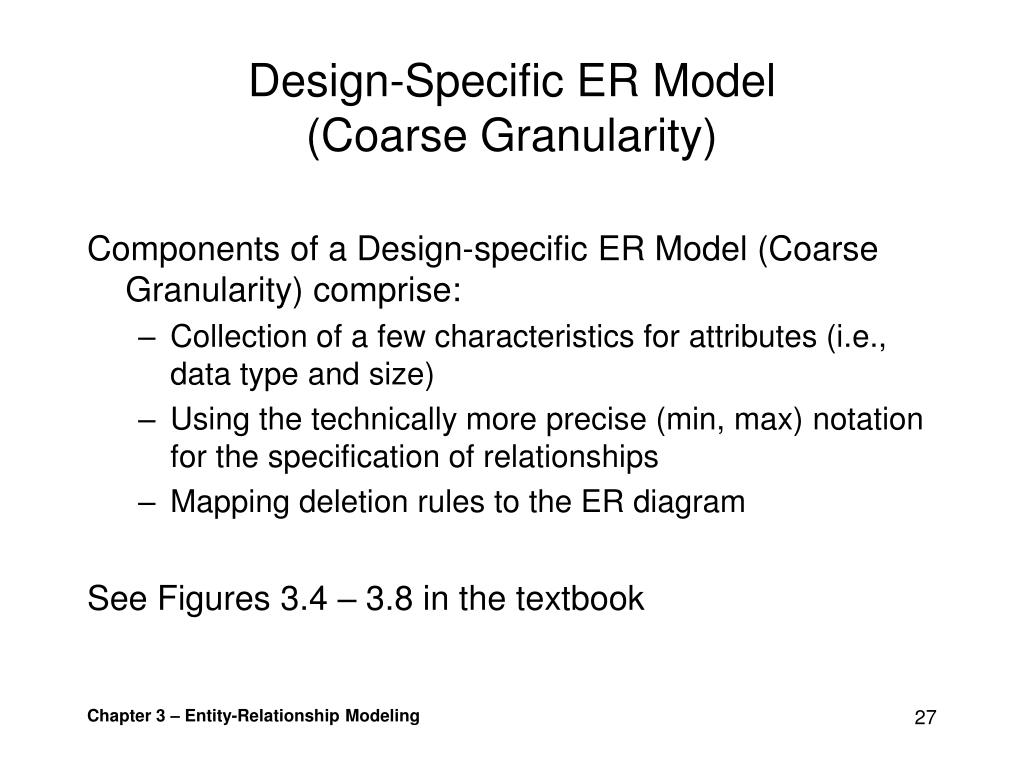 Design-Specific ER Model
(Coarse Granularity)

Components of a Design-specific ER Model (Coarse Granularity) comprise:

– Collection of a few characteristics for attributes (i.e., data type and size)
– Using the technically more precise (min, max) notation for the specification of relationships
– Mapping deletion rules to the ER diagram

See Figures 3.4 – 3.8 in the textbook

Chapter 3 – Entity-Relationship Modeling

27